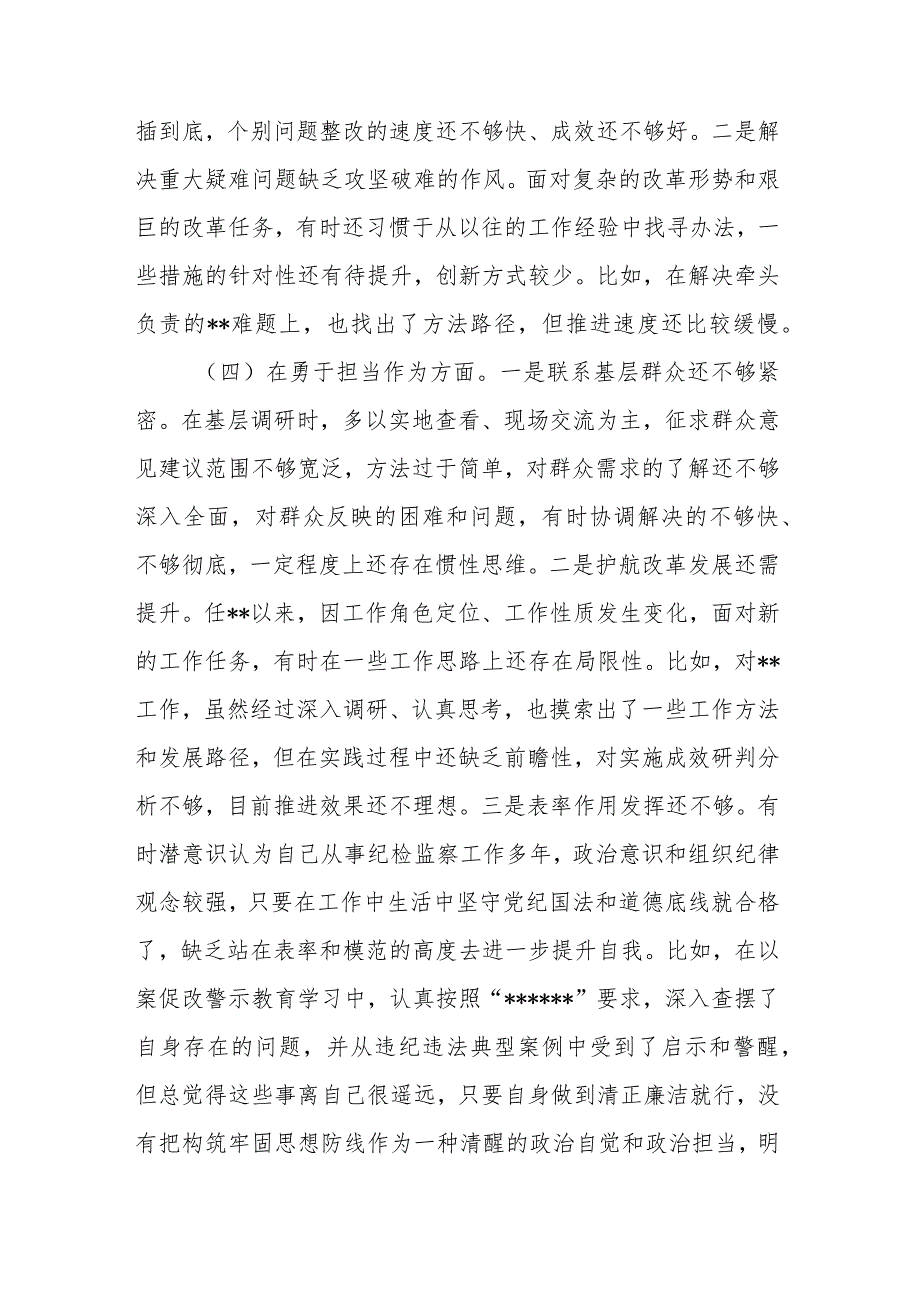 插到底，个别问题整改的速度还不够快、成效还不够好。二是解决重大疑难问题缺乏攻坚破难的作风。面对复杂的改革形势和艰巨的改革任务，有时还习惯于从以往的工作经验中找寻办法，一些措施的针对性还有待提升，创新方式较少。比如，在解决牵头负责的**难题上，也找出了方法路径，但推进速度还比较缓慢。

（四）在勇于担当作为方面。一是联系基层群众还不够紧密。在基层调研时，多以实地查看、现场交流为主，征求群众意见建议范围不够宽泛，方法过于简单，对群众需求的了解还不够深入全面，对群众反映的困难和问题，有时协调解决的不够快、不够彻底，一定程度上还存在惯性思维。二是护航改革发展还需提升。任**以来，因工作角色定位、工作性质发生变化，面对新的工作任务，有时在一些工作思路上还存在局限性。比如，对**工作，虽然经过深入调研、认真思考，也摸索出了一些工作方法和发展路径，但在实践过程中还缺乏前瞻性，对实施成效研判分析不够，目前推进效果还不理想。三是表率作用发挥还不够。有时潜意识认为自己从事纪检监察工作多年，政治意识和组织纪律观念较强，只要在工作中生活中坚守党纪国法和道德底线就合格了，缺乏站在表率和模范的高度去进一步提升自我。比如，在以案促改警示教育学习中，认真按照“******”要求，深入查摆了自身存在的问题，并从违纪违法典型案例中受到了启示和警醒，但总觉得这些事离自己很遥远，只要自身做到清正廉洁就行，没有把构筑牢固思想防线作为一种清醒的政治自觉和政治担当，明